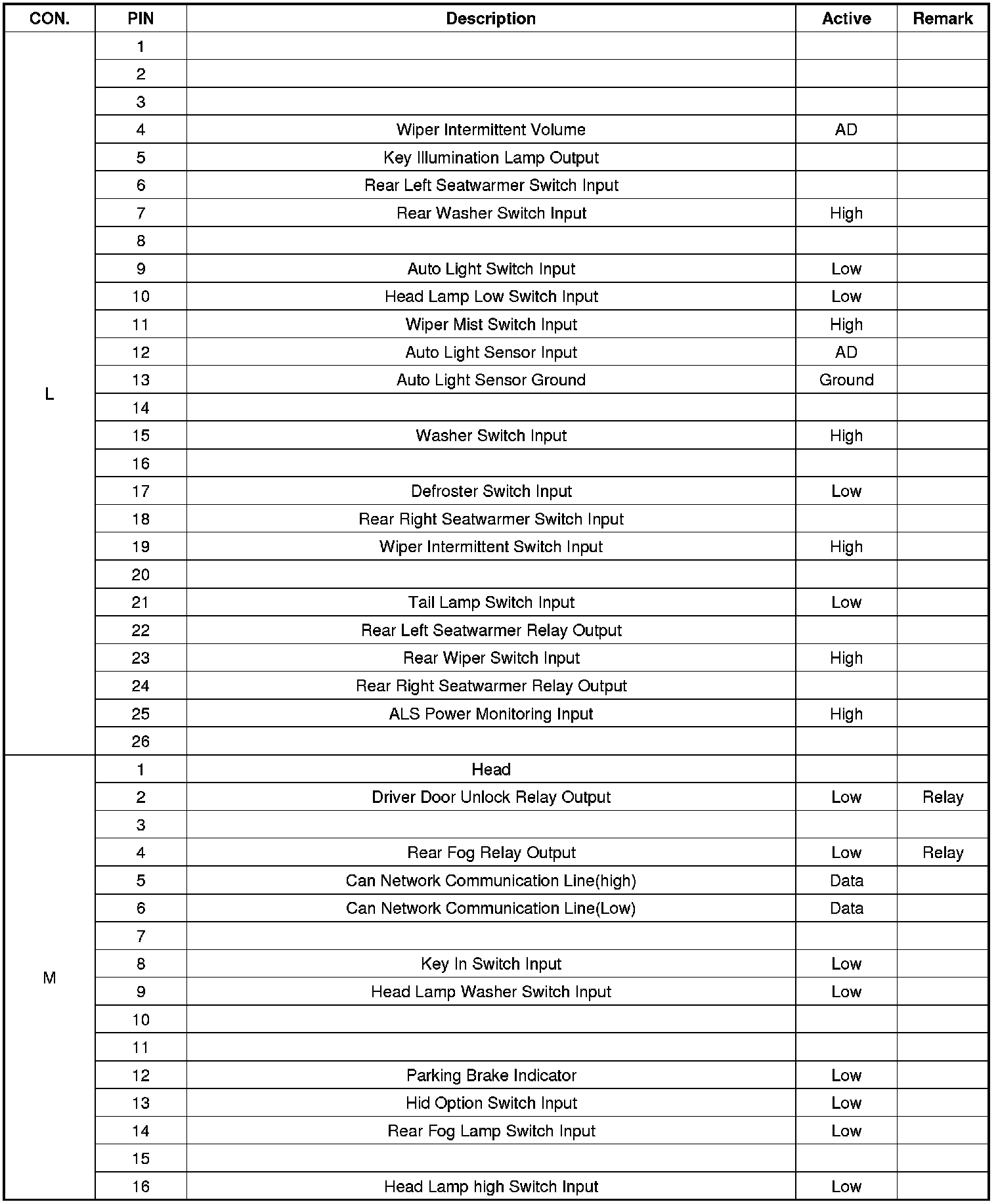 | CON. | PIN | Description | Active | Remark |
|---|---|---|---|---|
| L | 1 | | | |
| | 2 | | | |
| | 3 | | | |
| | 4 | Wiper Intermittent Volume | AD | |
| | 5 | Key Illumination Lamp Output | | |
| | 6 | Rear Left Seatwarmer Switch Input | | |
| | 7 | Rear Washer Switch Input | High | |
| | 8 | | | |
| | 9 | Auto Light Switch Input | Low | |
| | 10 | Head Lamp Low Switch Input | Low | |
| | 11 | Wiper Mist Switch Input | High | |
| | 12 | Auto Light Sensor Input | AD | |
| | 13 | Auto Light Sensor Ground | Ground | |
| | 14 | | | |
| | 15 | Washer Switch Input | High | |
| | 16 | | | |
| | 17 | Defroster Switch Input | Low | |
| | 18 | Rear Right Seatwarmer Switch Input | | |
| | 19 | Wiper Intermittent Switch Input | High | |
| | 20 | | | |
| | 21 | Tail Lamp Switch Input | Low | |
| | 22 | Rear Left Seatwarmer Relay Output | | |
| | 23 | Rear Wiper Switch Input | High | |
| | 24 | Rear Right Seatwarmer Relay Output | | |
| | 25 | ALS Power Monitoring Input | High | |
| | 26 | | | |
| M | 1 | Head | | |
| | 2 | Driver Door Unlock Relay Output | Low | Relay |
| | 3 | | | |
| | 4 | Rear Fog Relay Output | Low | Relay |
| | 5 | Can Network Communication Line(high) | Data | |
| | 6 | Can Network Communication Line(Low) | Data | |
| | 7 | | | |
| | 8 | Key In Switch Input | Low | |
| | 9 | Head Lamp Washer Switch Input | Low | |
| | 10 | | | |
| | 11 | | | |
| | 12 | Parking Brake Indicator | Low | |
| | 13 | Hid Option Switch Input | Low | |
| | 14 | Rear Fog Lamp Switch Input | Low | |
| | 15 | | | |
| | 16 | Head Lamp high Switch Input | Low | |